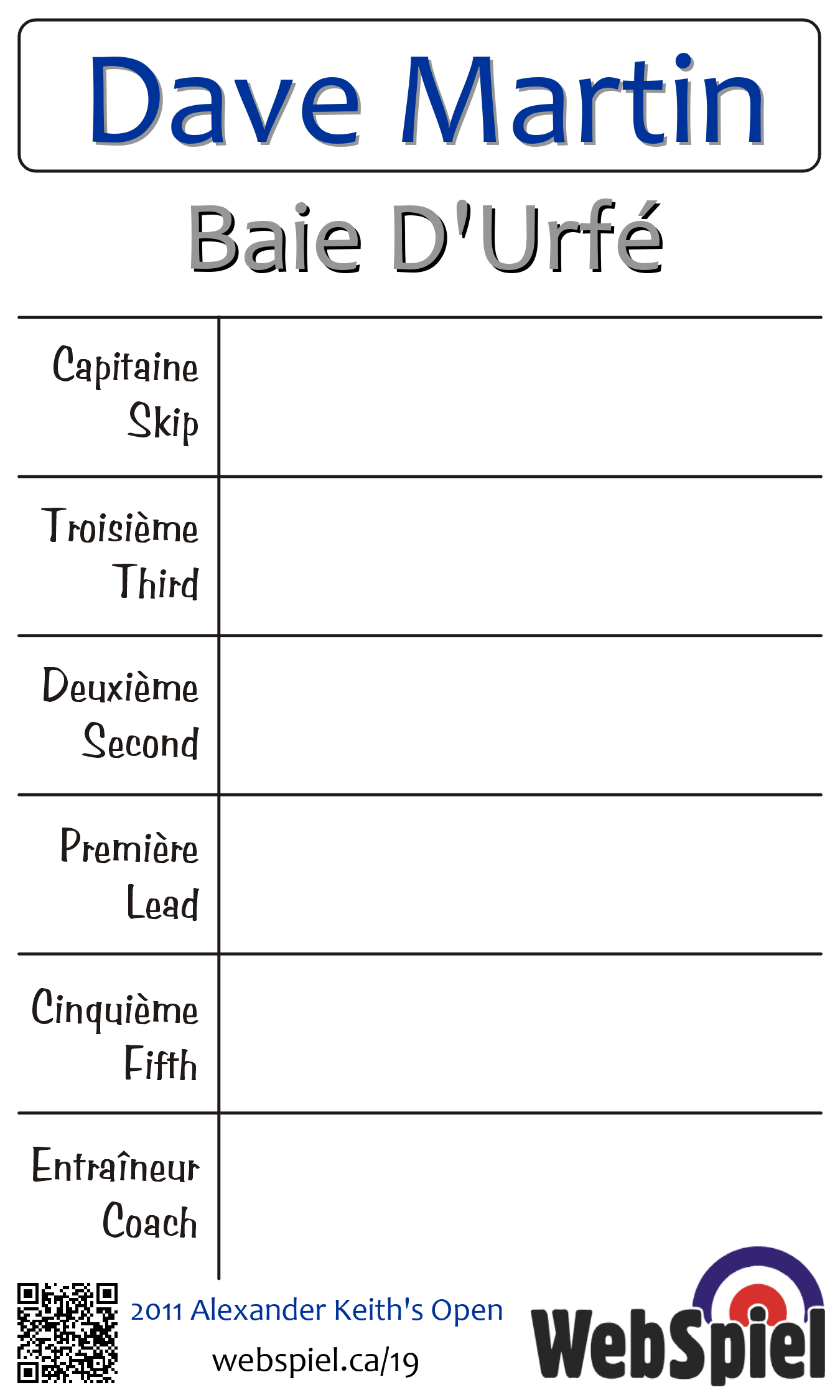 Dave Martin

Baie D'Urfé

| Capitaine Skip | |
|---|---|
| Troisième Third | |
| Deuxième Second | |
| Première Lead | |
| Cinquième Fifth | |
| Entraîneur Coach | |

2011 Alexander Keith's Open

webspiel.ca/19

WebSpiel